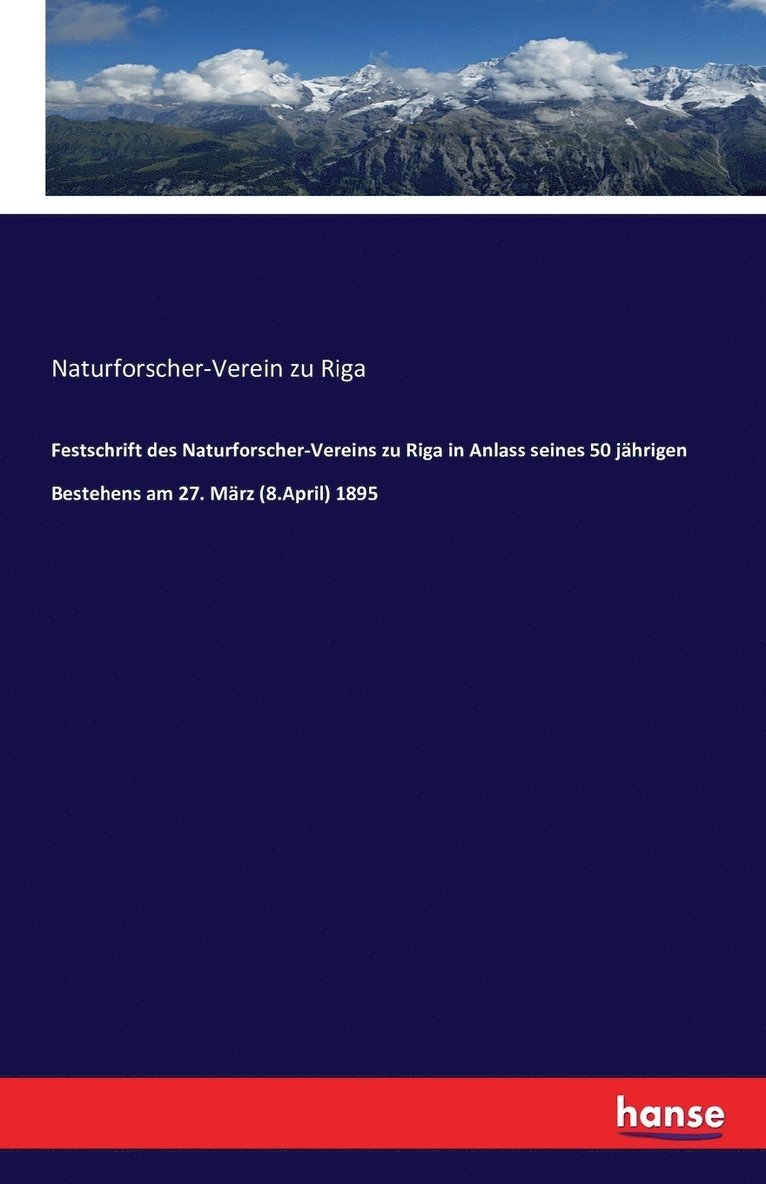 Naturforscher-Verein zu Riga

Festschrift des Naturforscher-Vereins zu Riga in Anlass seines 50 jährigen Bestehens am 27. März (8.April) 1895

hanse